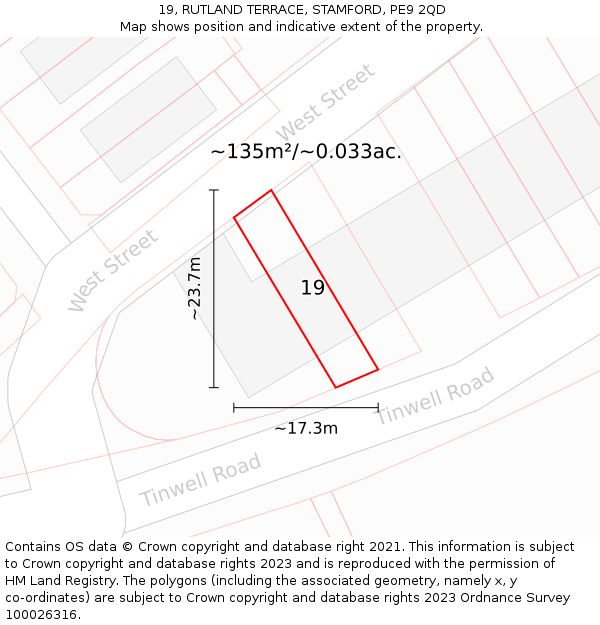 19, RUTLAND TERRACE, STAMFORD, PE9 2QD
Map shows position and indicative extent of the property.

West Street

~135m²/~0.033ac.

West Street

~23.7m

19

Tinwell Road

~17.3m

Tinwell Road

Contains OS data © Crown copyright and database right 2021. This information is subject to Crown copyright and database rights 2023 and is reproduced with the permission of HM Land Registry. The polygons (including the associated geometry, namely x, y co-ordinates) are subject to Crown copyright and database rights 2023 Ordnance Survey 100026316.